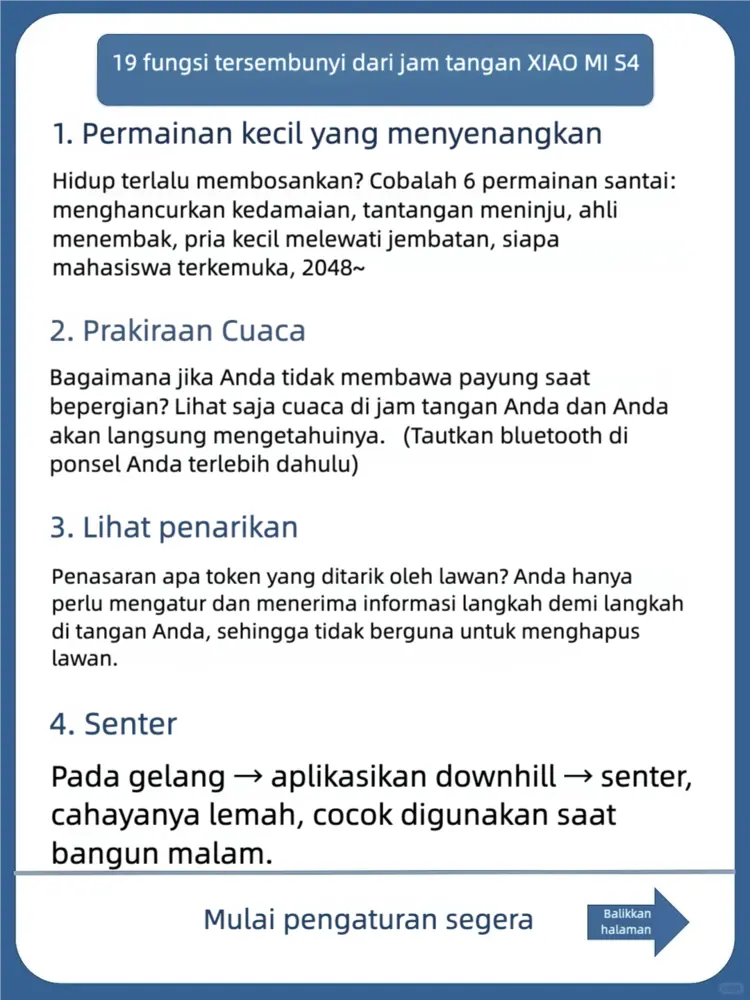 19 fungsi tersembunyi dari jam tangan XIAO MI S4

1. Permainan kecil yang menyenangkan

Hidup terlalu membosankan? Cobalah 6 permainan santai: menghancurkan kedamaian, tantangan meninju, ahli menembak, pria kecil melewati jembatan, siapa mahasiswa terkemuka, 2048~

2. Prakiraan Cuaca

Bagaimana jika Anda tidak membawa payung saat bepergian? Lihat saja cuaca di jam tangan Anda dan Anda akan langsung mengetahuinya. (Tautkan bluetooth di ponsel Anda terlebih dahulu)

3. Lihat penarikan

Penasaran apa token yang ditarik oleh lawan? Anda hanya perlu mengatur dan menerima informasi langkah demi langkah di tangan Anda, sehingga tidak berguna untuk menghapus lawan.

4. Senter

Pada gelang → aplikasikan downhill → senter, cahayanya lemah, cocok digunakan saat bangun malam.

Mulai pengaturan segera

Balikkan halaman